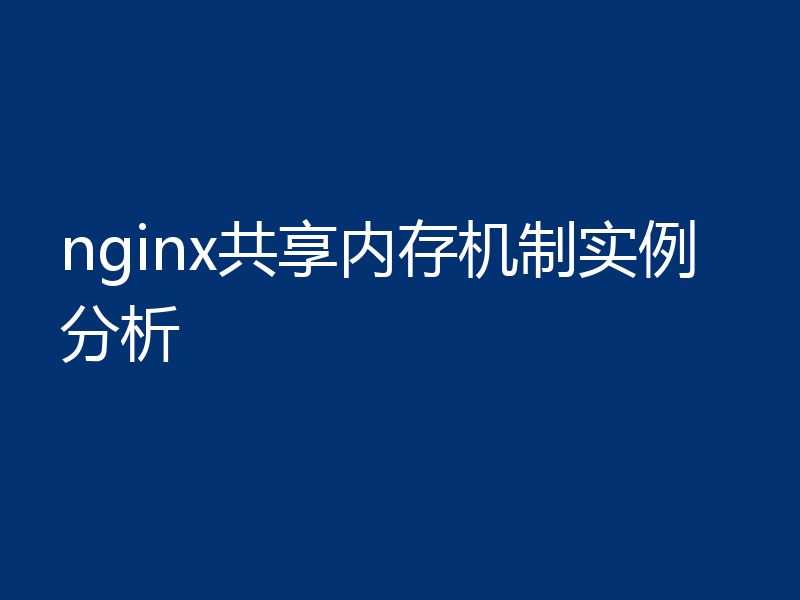 nginx共享内存机制实例分析